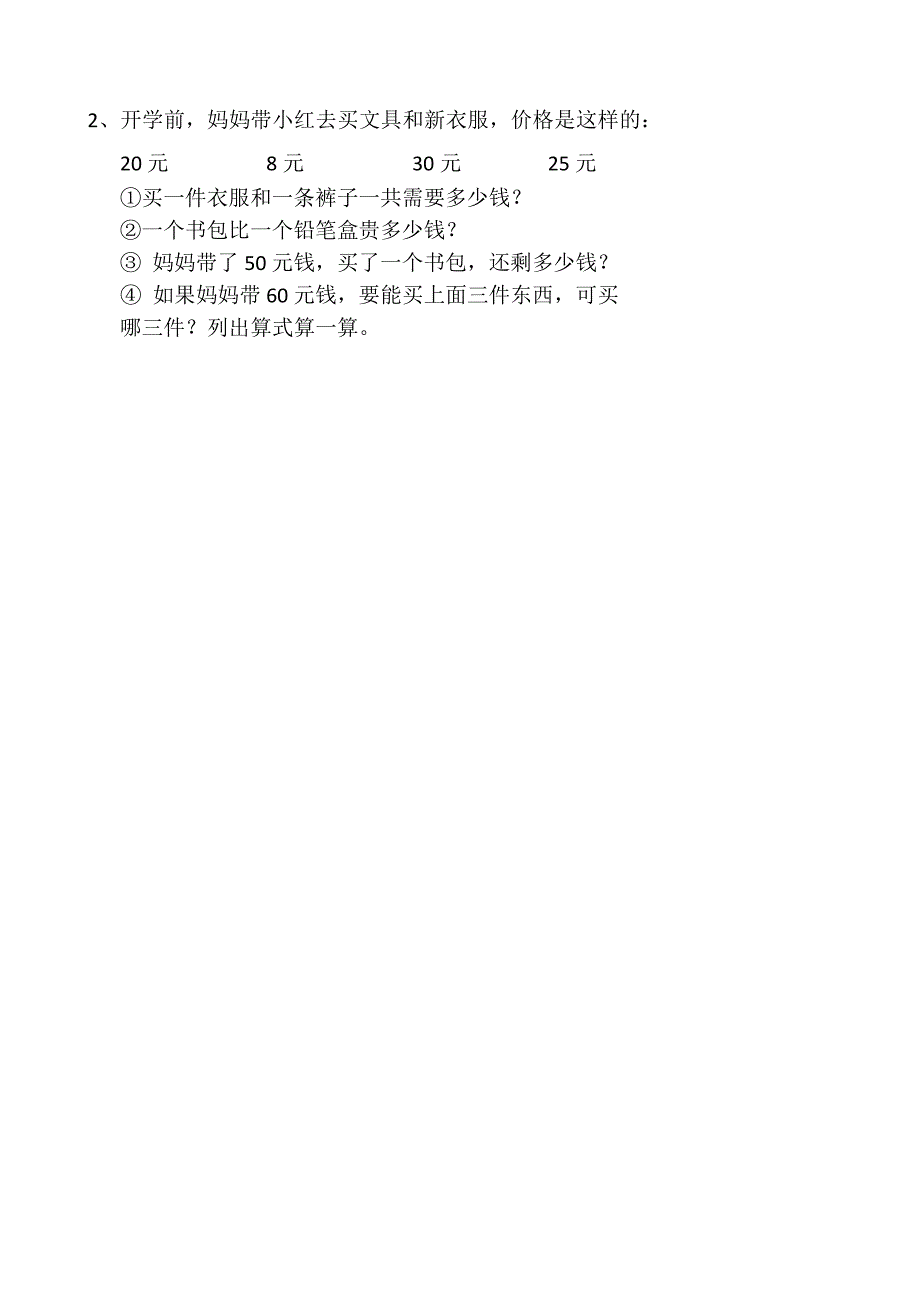 2、开学前，妈妈带小红去买文具和新衣服，价格是这样的：

20 元　　8 元　　30 元　　25 元

①买一件衣服和一条裤子一共需要多少钱？

②一个书包比一个铅笔盒贵多少钱？

③ 妈妈带了 50 元钱，买了一个书包，还剩多少钱？

④ 如果妈妈带 60 元钱，要能买上面三件东西，可买哪三件？列出算式算一算。